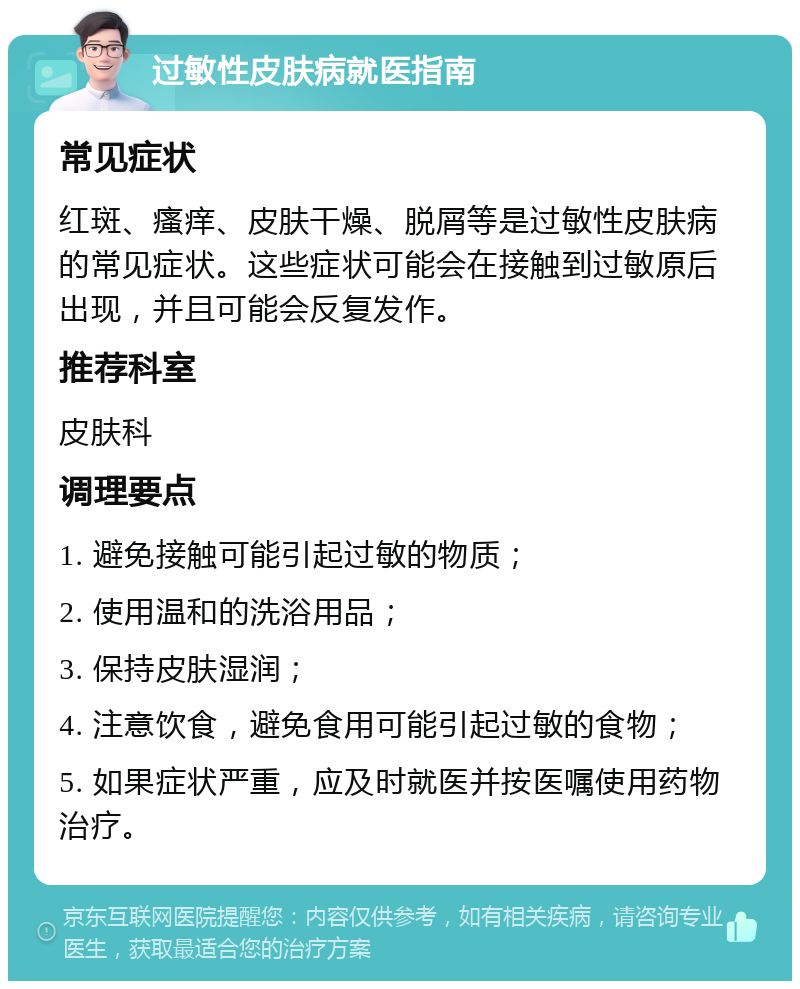 过敏性皮肤病就医指南

常见症状

红斑、瘙痒、皮肤干燥、脱屑等是过敏性皮肤病的常见症状。这些症状可能会在接触到过敏原后出现，并且可能会反复发作。

推荐科室

皮肤科

调理要点

1. 避免接触可能引起过敏的物质；

2. 使用温和的洗浴用品；

3. 保持皮肤湿润；

4. 注意饮食，避免食用可能引起过敏的食物；

5. 如果症状严重，应及时就医并按医嘱使用药物治疗。

京东互联网医院提醒您：内容仅供参考，如有相关疾病，请咨询专业医生，获取最适合您的治疗方案